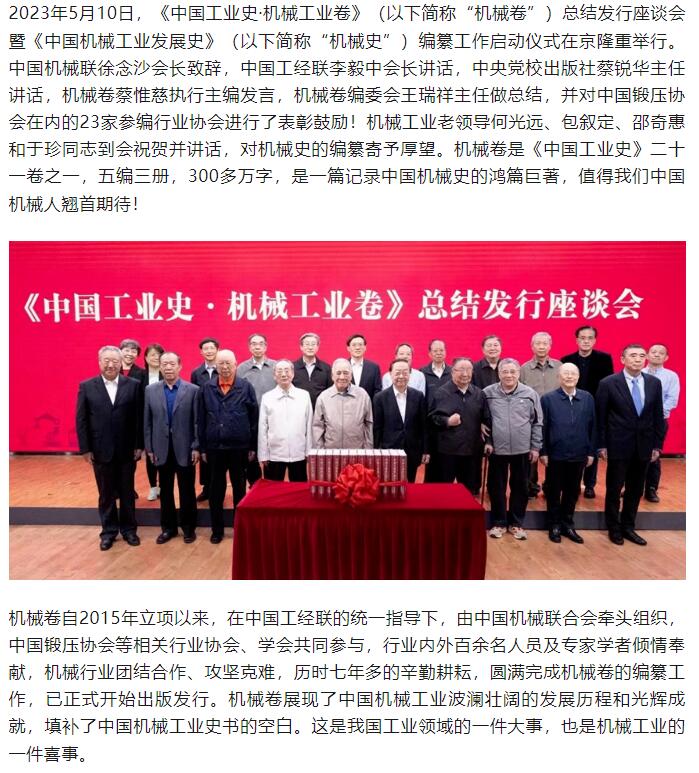 2023年5月10日，《中国工业史·机械工业卷》（以下简称“机械卷”）总结发行座谈会暨《中国机械工业发展史》（以下简称“机械史”）编纂工作启动仪式在京隆重举行。中国机械联徐念沙会长致辞，中国工经联李毅中会长讲话，中央党校出版社蔡锐华主任讲话，机械卷蔡惟慈执行主编发言，机械卷编委会王瑞祥主任做总结，并对中国锻压协会在内的23家参编行业协会进行了表彰鼓励！机械工业老领导何光远、包叙定、邵奇惠和于珍同志到会祝贺并讲话，对机械史的编纂寄予厚望。机械卷是《中国工业史》二十一卷之一，五编三册，300多万字，是一篇记录中国机械史的鸿篇巨著，值得我们中国机械人翘首期待！

《中国工业史·机械工业卷》总结发行座谈会

机械卷自2015年立项以来，在中国工经联的统一指导下，由中国机械联合会牵头组织，中国锻压协会等相关行业协会、学会共同参与，行业内外百余名人员及专家学者倾情奉献，机械行业团结合作、攻坚克难，历时七年多的辛勤耕耘，圆满完成机械卷的编纂工作，已正式开始出版发行。机械卷展现了中国机械工业波澜壮阔的发展历程和光辉成就，填补了中国机械工业史书的空白。这是我国工业领域的一件大事，也是机械工业的一件喜事。